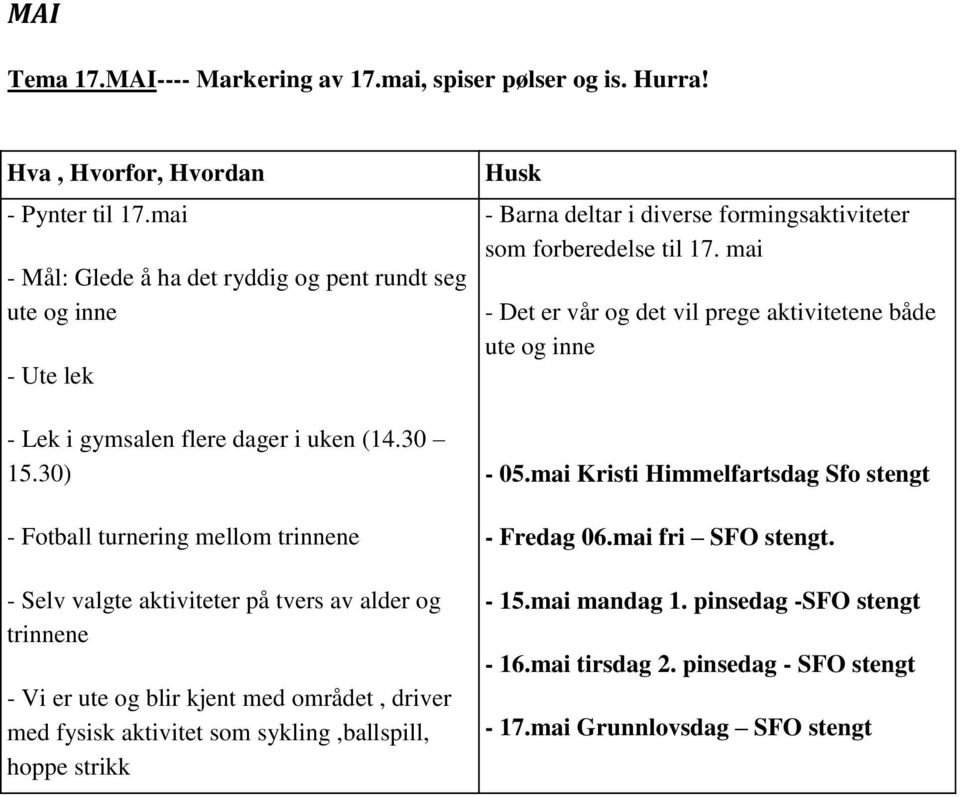 MAI

Tema 17.MAI---- Markering av 17.mai, spiser pølser og is. Hurra!

| Hva , Hvorfor, Hvordan | Husk |
|---|---|
| - Pynter til 17.mai<br><br>- Mål: Glede å ha det ryddig og pent rundt seg ute og inne<br><br>- Ute lek<br><br>- Lek i gymsalen flere dager i uken (14.30 – 15.30)<br><br>- Fotball turnering mellom trinnene<br><br>- Selv valgte aktiviteter på tvers av alder og trinnene<br><br>- Vi er ute og blir kjent med området , driver med fysisk aktivitet som sykling ,ballspill, hoppe strikk | - Barna deltar i diverse formingsaktiviteter som forberedelse til 17. mai<br><br>- Det er vår og det vil prege aktivitetene både ute og inne<br><br>- 05.mai Kristi Himmelfartsdag Sfo stengt<br><br>- Fredag 06.mai fri – SFO stengt.<br><br>- 15.mai mandag 1. pinsedag -SFO stengt<br><br>- 16.mai tirsdag 2. pinsedag - SFO stengt<br><br>- 17.mai Grunnlovsdag – SFO stengt |